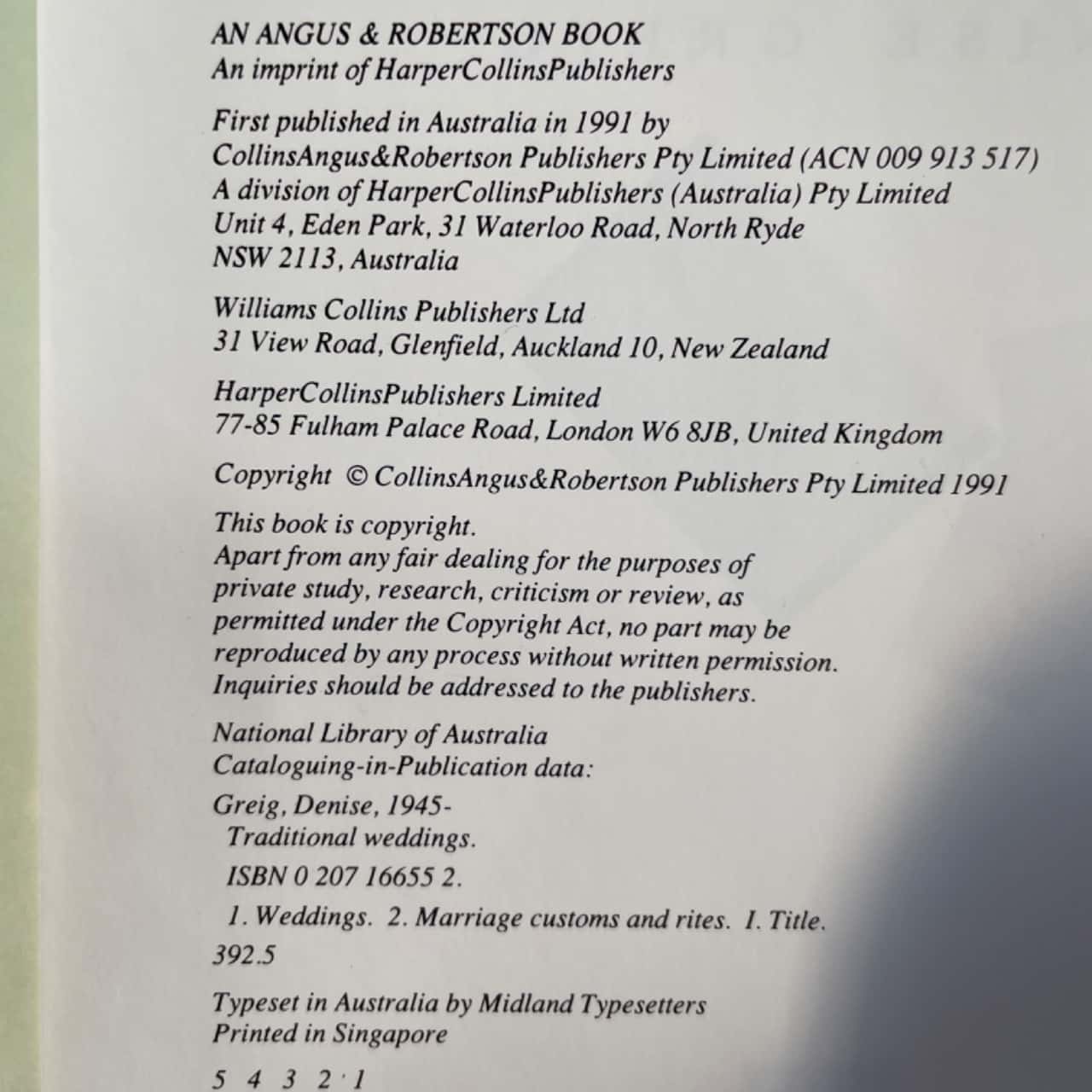 AN ANGUS & ROBERTSON BOOK
An imprint of HarperCollinsPublishers

First published in Australia in 1991 by CollinsAngus&Robertson Publishers Pty Limited (ACN 009 913 517)
A division of HarperCollinsPublishers (Australia) Pty Limited
Unit 4, Eden Park, 31 Waterloo Road, North Ryde
NSW 2113, Australia

Williams Collins Publishers Ltd
31 View Road, Glenfield, Auckland 10, New Zealand

HarperCollinsPublishers Limited
77-85 Fulham Palace Road, London W6 8JB, United Kingdom

Copyright © CollinsAngus&Robertson Publishers Pty Limited 1991

This book is copyright.
Apart from any fair dealing for the purposes of private study, research, criticism or review, as permitted under the Copyright Act, no part may be reproduced by any process without written permission. Inquiries should be addressed to the publishers.

National Library of Australia
Cataloguing-in-Publication data:

Greig, Denise, 1945-
Traditional weddings.
ISBN 0 207 16655 2.
1. Weddings. 2. Marriage customs and rites. I. Title.
392.5

Typeset in Australia by Midland Typesetters
Printed in Singapore

5 4 3 2 1